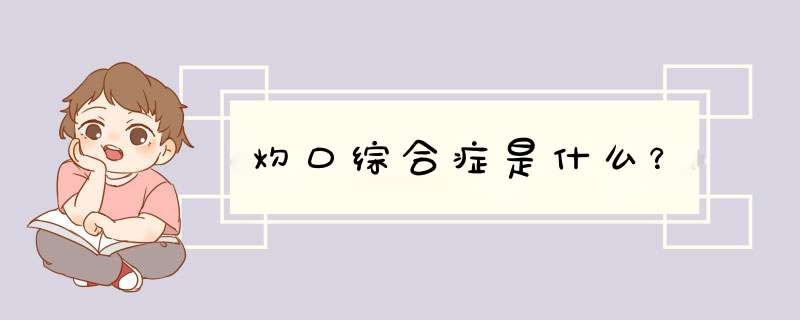 灼口综合症是什么？